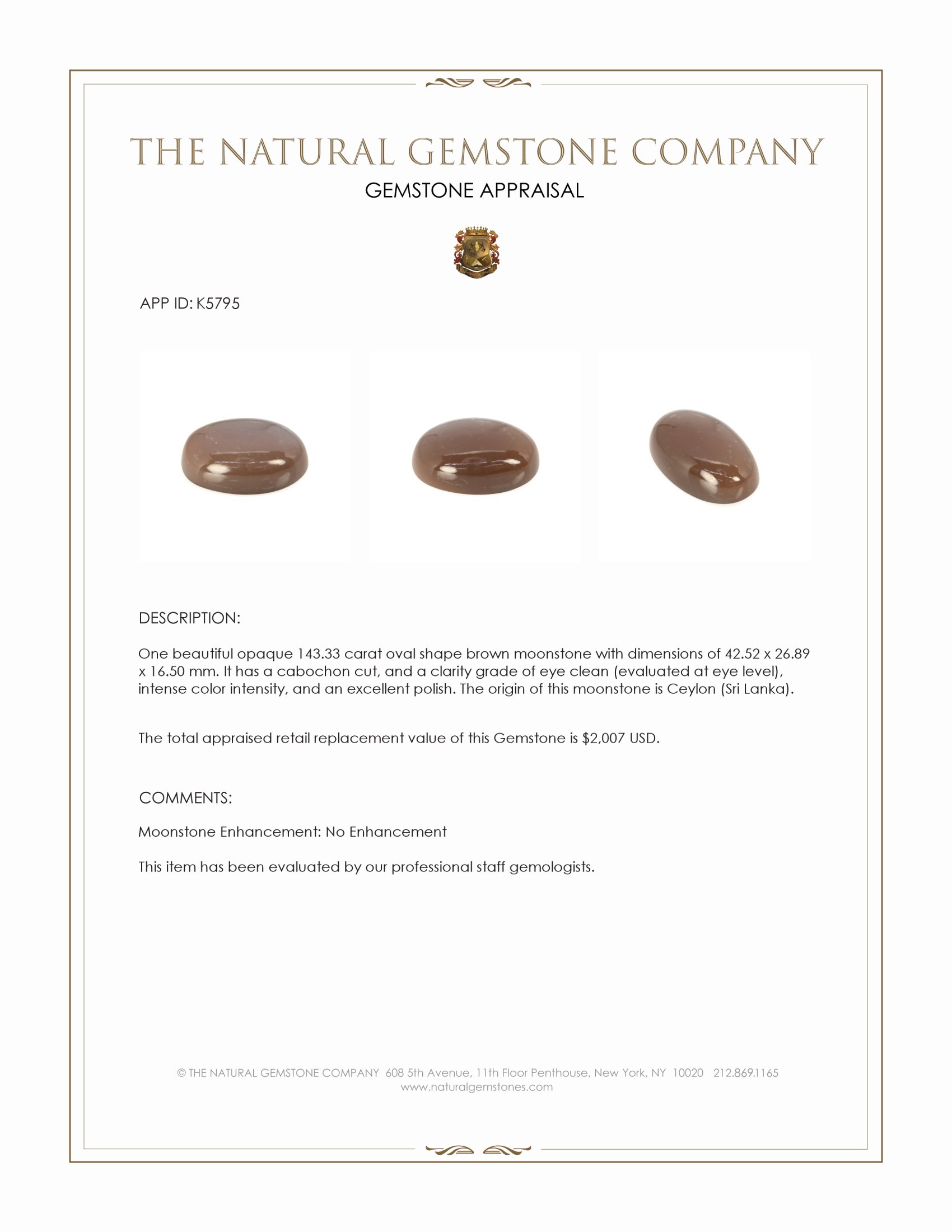 THE NATURAL GEMSTONE COMPANY
GEMSTONE APPRAISAL

APP ID: K5795

DESCRIPTION:

One beautiful opaque 143.33 carat oval shape brown moonstone with dimensions of 42.52 x 26.89 x 16.50 mm. It has a cabochon cut, and a clarity grade of eye clean (evaluated at eye level), intense color intensity, and an excellent polish. The origin of this moonstone is Ceylon (Sri Lanka).

The total appraised retail replacement value of this Gemstone is $2,007 USD.

COMMENTS:

Moonstone Enhancement: No Enhancement

This item has been evaluated by our professional staff gemologists.

© THE NATURAL GEMSTONE COMPANY 608 5th Avenue, 11th Floor Penthouse, New York, NY 10020 212.869.1165
www.naturalgemstones.com